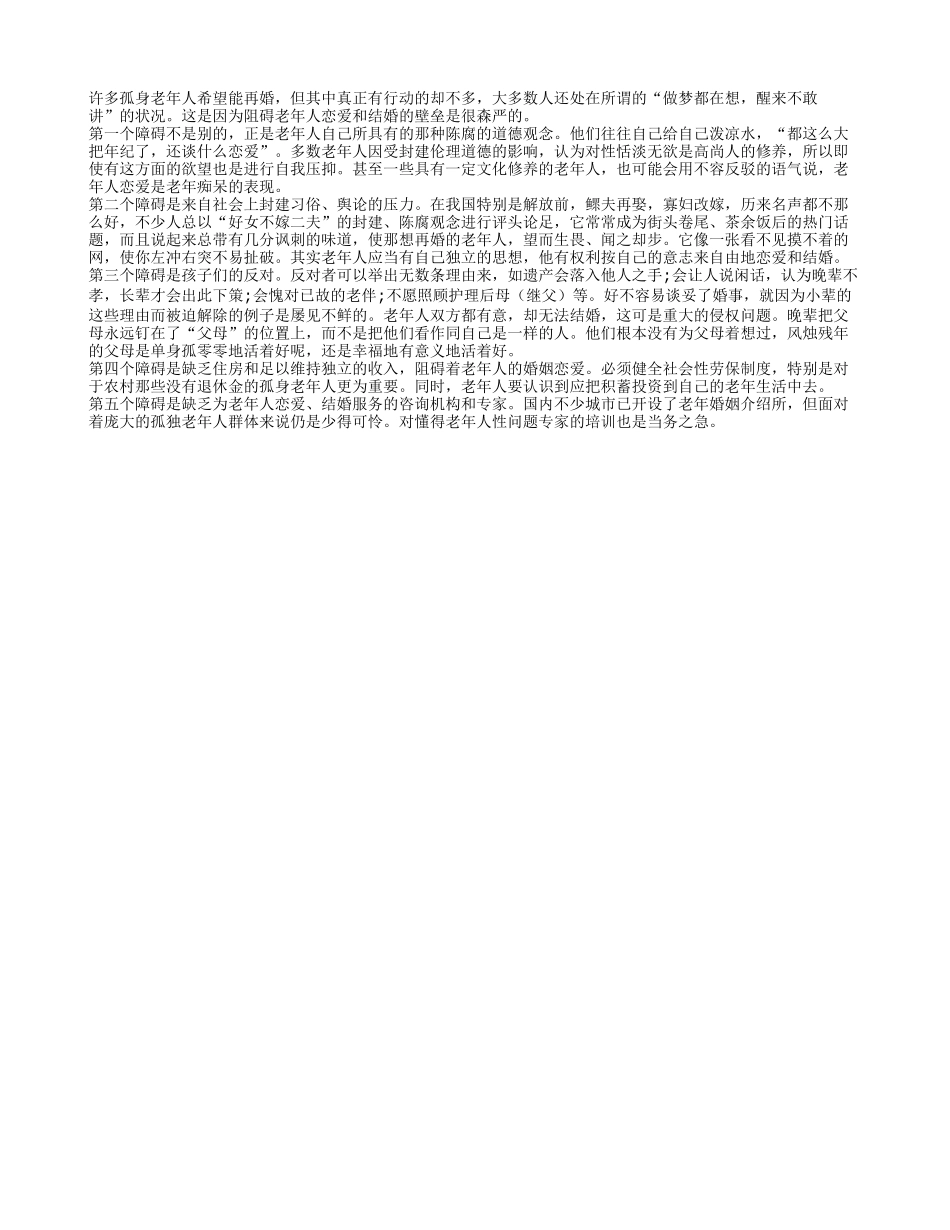 许多孤身老年人希望能再婚，但其中真正有行动的却不多，大多数人还处在所谓的“做梦都在想，醒来不敢讲”的状况。这是因为阻碍老年人恋爱和结婚的壁垒是很森严的。
第一个障碍不是别的，正是老年人自己所具有的那种陈腐的道德观念。他们往往自己给自己泼凉水，“都这么大把年纪了，还谈什么恋爱”。多数老年人因受封建伦理道德的影响，认为对性恬淡无欲是高尚人的修养，所以即使有这方面的欲望也是进行自我压抑。甚至一些具有一定文化修养的老年人，也可能会用不容反驳的语气说，老年人恋爱是老年痴呆的表现。
第二个障碍是来自社会上封建习俗、舆论的压力。在我国特别是解放前，鳏夫再娶，寡妇改嫁，历来名声都不那么好，不少人总以“好女不嫁二夫”的封建、陈腐观念进行评头论足，它常常成为街头巷尾、茶余饭后的热门话题，而且说起来总带有几分讽刺的味道，使那想再婚的老年人，望而生畏、闻之却步。它像一张看不见摸不着的网，使你左冲右突不易扯破。其实老年人应当有自己独立的思想，他有权利按自己的意志来自由地恋爱和结婚。
第三个障碍是孩子们的反对。反对者可以举出无数条理由来，如遗产会落入他人之手;会让人说闲话，认为晚辈不孝，长辈才会出此下策;会愧对已故的老伴;不愿照顾护理后母（继父）等。好不容易谈妥了婚事，就因为小辈的这些理由而被迫解除的例子是屡见不鲜的。老年人双方都有意，却无法结婚，这可是重大的侵权问题。晚辈把父母永远钉在了“父母”的位置上，而不是把他们看作同自己是一样的人。他们根本没有为父母着想过，风烛残年的父母是单身孤零零地活着好呢，还是幸福地有意义地活着好。
第四个障碍是缺乏住房和足以维持独立的收入，阻碍着老年人的婚姻恋爱。必须健全社会性劳保制度，特别是对于农村那些没有退休金的孤身老年人更为重要。同时，老年人要认识到应把积蓄投资到自己的老年生活中去。
第五个障碍是缺乏为老年人恋爱、结婚服务的咨询机构和专家。国内不少城市已开设了老年婚姻介绍所，但面对着庞大的孤独老年人群体来说仍是少得可怜。对懂得老年人性问题专家的培训也是当务之急。